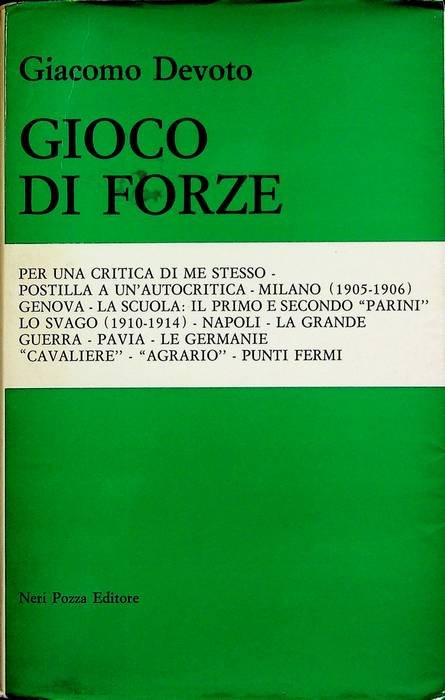 Giacomo Devoto

GIOCO
DI FORZE

PER UNA CRITICA DI ME STESSO - POSTILLA A UN'AUTOCRITICA - MILANO (1905-1906) GENOVA - LA SCUOLA: IL PRIMO E SECONDO "PARINI" LO SVAGO (1910-1914) - NAPOLI - LA GRANDE GUERRA - PAVIA - LE GERMANIE "CAVALIERE" - "AGRARIO" - PUNTI FERMI

Neri Pozza Editore